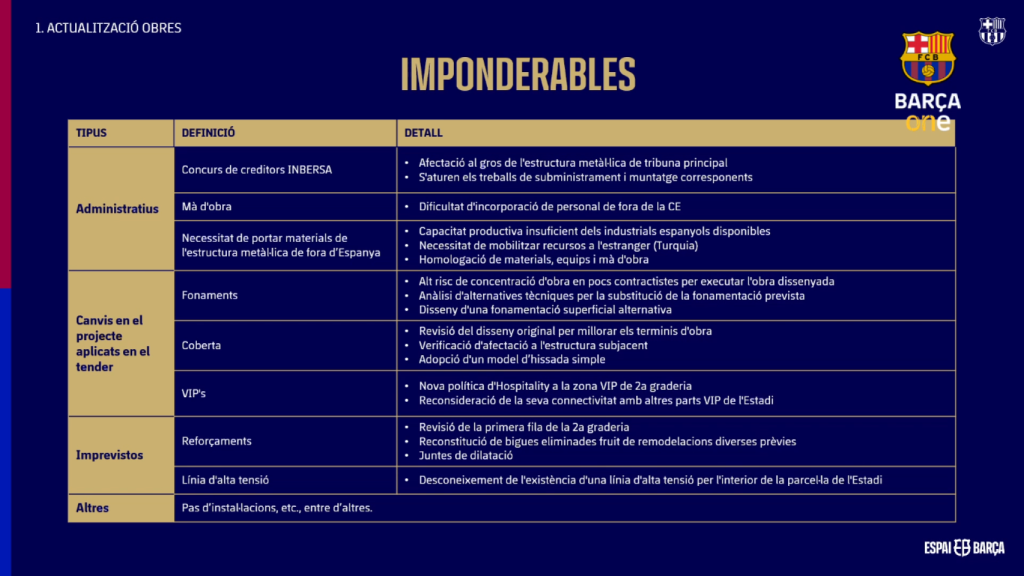 1. ACTUALITZACIÓ OBRES

FCB

BARÇA one

IMPONDERABLES

| TIPUS | DEFINICIÓ | DETALL |
|---|---|---|
| Administratius | Concurs de creditors INBERSA | • Afectació al gros de l'estructura metàl·lica de tribuna principal • S'aturen els treballs de subministrament i muntatge corresponents |
| | Mà d'obra | • Dificultat d'incorporació de personal de fora de la CE |
| | Necessitat de portar materials de l'estructura metàl·lica de fora d'Espanya | • Capacitat productiva insuficient dels industrials espanyols disponibles • Necessitat de mobilitzar recursos a l'estranger (Turquia) • Homologació de materials, equips i mà d'obra |
| Canvis en el projecte aplicats en el tender | Fonaments | • Alt risc de concentració d'obra en pocs contractistes per executar l'obra dissenyada • Anàlisi d'alternatives tècniques per la substitució de la fonamentació prevista • Disseny d'una fonamentació superficial alternativa |
| | Coberta | • Revisió del disseny original per millorar els terminis d'obra • Verificació d'afectació a l'estructura subjacent • Adopció d'un model d'hissada simple |
| | VIP's | • Nova política d'Hospitality a la zona VIP de 2a graderia • Reconsideració de la seva connectivitat amb altres parts VIP de l'Estadi |
| Imprevistos | Reforçaments | • Revisió de la primera fila de la 2a graderia • Reconstitució de bigues eliminades fruit de remodelacions diverses prèvies • Juntes de dilatació |
| | Línia d'alta tensió | • Desconeixement de l'existència d'una línia d'alta tensió per l'interior de la parcel·la de l'Estadi |
| Altres | Pas d'instal·lacions, etc., entre d'altres. | |

ESPAI BARÇA